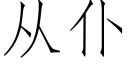 从仆